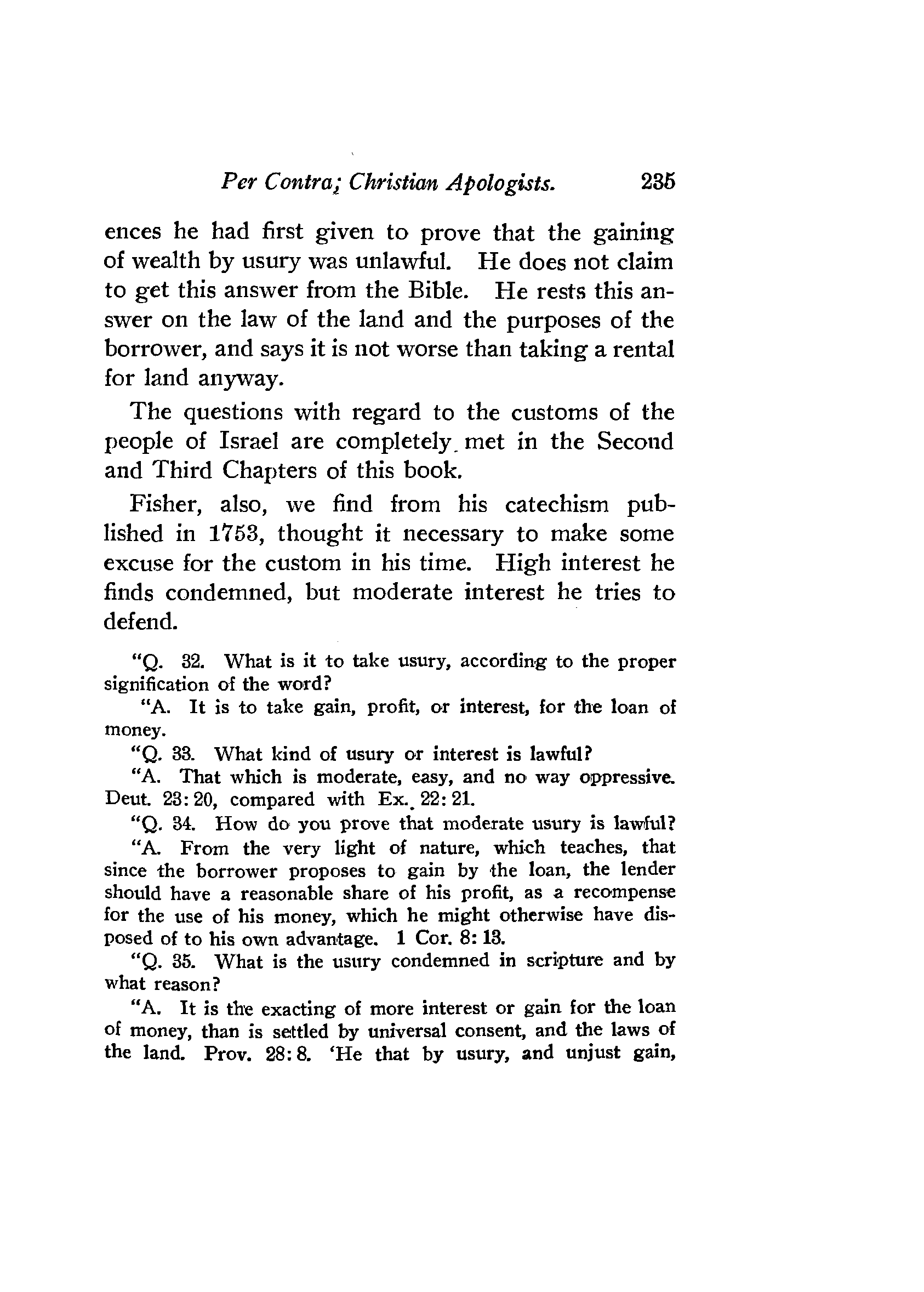 Per Contra; Christian Apologists. 235

ences he had first given to prove that the gaining of wealth by usury was unlawful. He does not claim to get this answer from the Bible. He rests this answer on the law of the land and the purposes of the borrower, and says it is not worse than taking a rental for land anyway.

The questions with regard to the customs of the people of Israel are completely met in the Second and Third Chapters of this book.

Fisher, also, we find from his catechism published in 1753, thought it necessary to make some excuse for the custom in his time. High interest he finds condemned, but moderate interest he tries to defend.

"Q. 32. What is it to take usury, according to the proper signification of the word?

"A. It is to take gain, profit, or interest, for the loan of money.

"Q. 33. What kind of usury or interest is lawful?

"A. That which is moderate, easy, and no way oppressive. Deut. 23:20, compared with Ex. 22:21.

"Q. 34. How do you prove that moderate usury is lawful?

"A. From the very light of nature, which teaches, that since the borrower proposes to gain by the loan, the lender should have a reasonable share of his profit, as a recompense for the use of his money, which he might otherwise have disposed of to his own advantage. 1 Cor. 8:13.

"Q. 35. What is the usury condemned in scripture and by what reason?

"A. It is the exacting of more interest or gain for the loan of money, than is settled by universal consent, and the laws of the land. Prov. 28:8. 'He that by usury, and unjust gain,